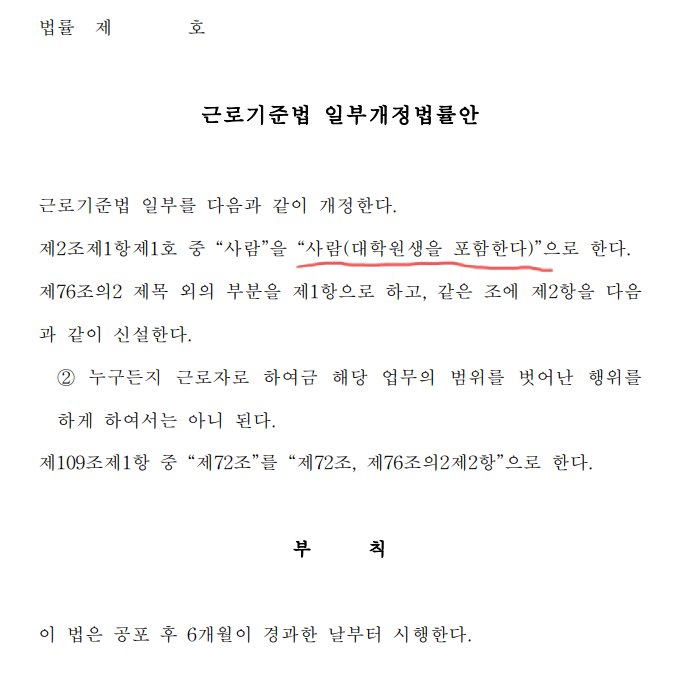 법률 제 호

근로기준법 일부개정법률안

근로기준법 일부를 다음과 같이 개정한다.

제2조제1항제1호 중 “사람”을 “사람(대학원생을 포함한다)”으로 한다.

제76조의2 제목 외의 부분을 제1항으로 하고, 같은 조에 제2항을 다음과 같이 신설한다.

② 누구든지 근로자로 하여금 해당 업무의 범위를 벗어난 행위를 하게 하여서는 아니 된다.

제109조제1항 중 “제72조”를 “제72조, 제76조의2제2항”으로 한다.

부 칙

이 법은 공포 후 6개월이 경과한 날부터 시행한다.